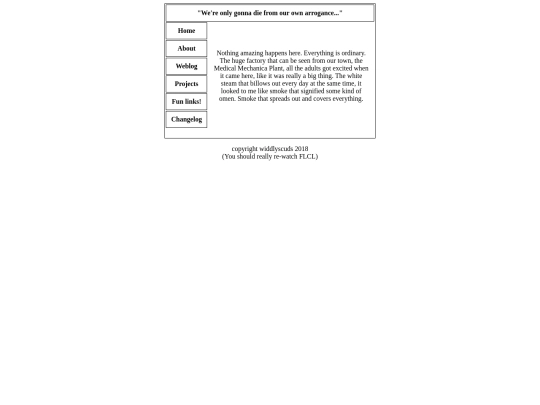 "We're only gonna die from our own arrogance..."

Home

About

Weblog

Projects

Fun links!

Changelog

Nothing amazing happens here. Everything is ordinary. The huge factory that can be seen from our town, the Medical Mechanica Plant, all the adults got excited when it came here, like it was really a big thing. The white steam that billows out every day at the same time, it looked to me like smoke that signified some kind of omen. Smoke that spreads out and covers everything.

copyright widdlyscuds 2018
(You should really re-watch FLCL)